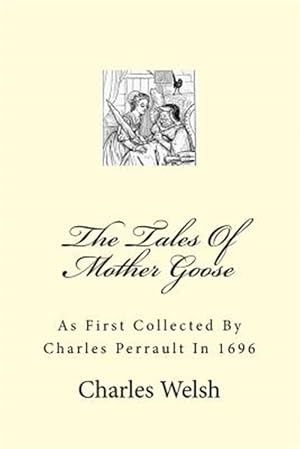 The Tales Of Mother Goose

As First Collected By Charles Perrault In 1696

Charles Welsh